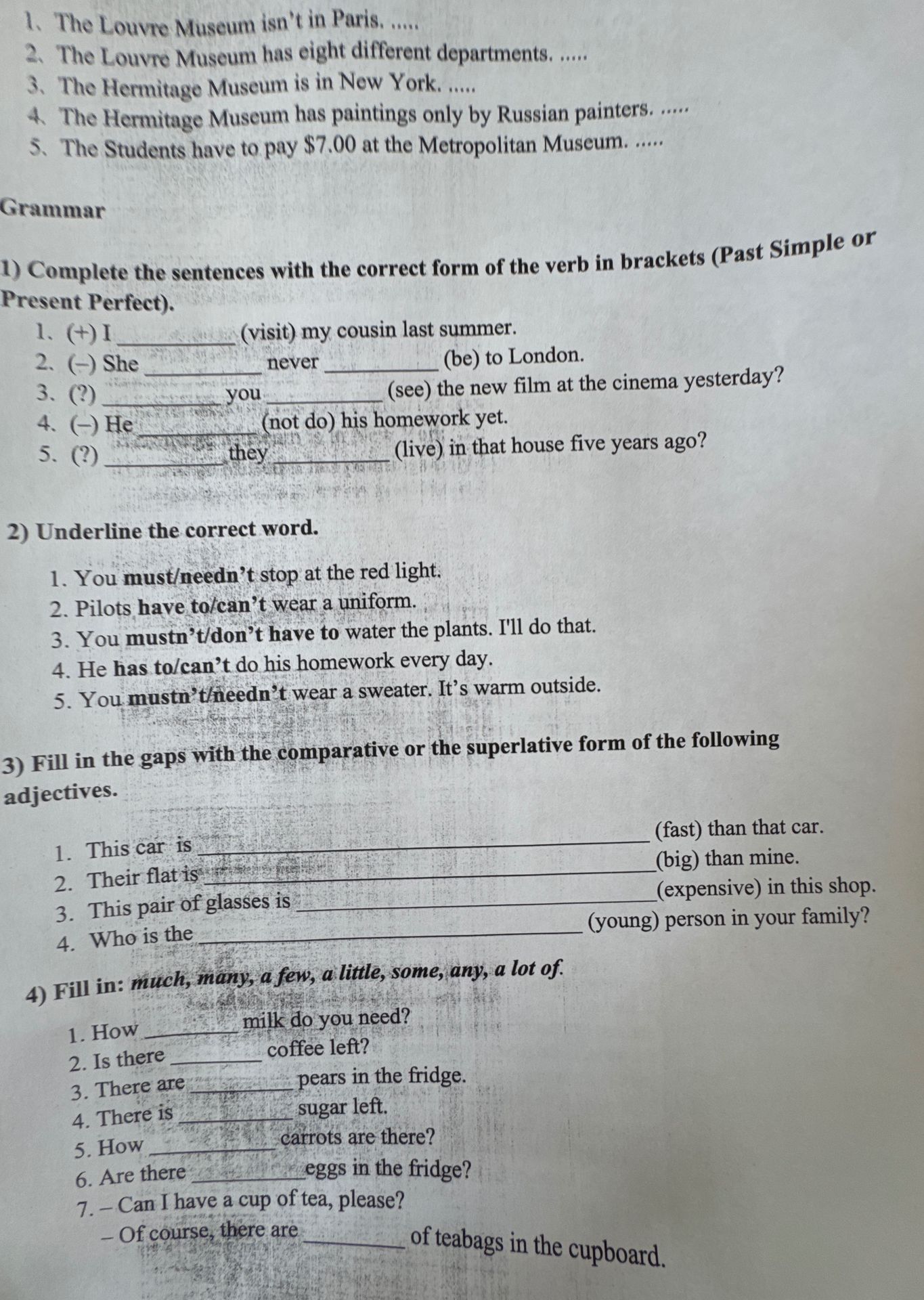 1、The Louvre Museum isn't in Paris. .....

2、The Louvre Museum has eight different departments. .....

3、The Hermitage Museum is in New York. .....

4、The Hermitage Museum has paintings only by Russian painters. .....

5、The Students have to pay $7.00 at the Metropolitan Museum. .....

Grammar

1) Complete the sentences with the correct form of the verb in brackets (Past Simple or Present Perfect).

1、(+) I ____ (visit) my cousin last summer.
2、(–) She ____ never ____ (be) to London.
3、(?) ____ you ____ (see) the new film at the cinema yesterday?
4、(–) He ____ (not do) his homework yet.
5、(?) ____ they ____ (live) in that house five years ago?

2) Underline the correct word.

1. You must/needn't stop at the red light.
2. Pilots have to/can't wear a uniform.
3. You mustn't/don't have to water the plants. I'll do that.
4. He has to/can't do his homework every day.
5. You mustn't/needn't wear a sweater. It's warm outside.

3) Fill in the gaps with the comparative or the superlative form of the following adjectives.

1. This car is ____ (fast) than that car.
2. Their flat is ____ (big) than mine.
3. This pair of glasses is ____ (expensive) in this shop.
4. Who is the ____ (young) person in your family?

4) Fill in: much, many, a few, a little, some, any, a lot of.

1. How ____ milk do you need?
2. Is there ____ coffee left?
3. There are ____ pears in the fridge.
4. There is ____ sugar left.
5. How ____ carrots are there?
6. Are there ____ eggs in the fridge?
7. – Can I have a cup of tea, please?
– Of course, there are ____ of teabags in the cupboard.